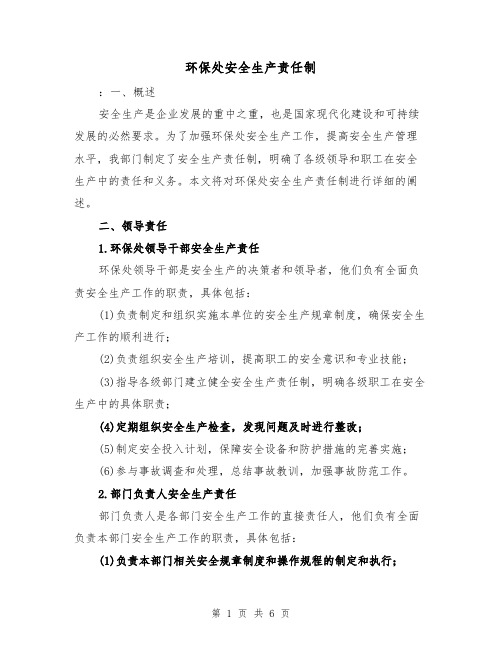 环保处安全生产责任制

：一、概述

安全生产是企业发展的重中之重，也是国家现代化建设和可持续发展的必然要求。为了加强环保处安全生产工作，提高安全生产管理水平，我部门制定了安全生产责任制，明确了各级领导和职工在安全生产中的责任和义务。本文将对环保处安全生产责任制进行详细的阐述。

二、领导责任

1.环保处领导干部安全生产责任

环保处领导干部是安全生产的决策者和领导者，他们负有全面负责安全生产工作的职责，具体包括：

(1)负责制定和组织实施本单位的安全生产规章制度，确保安全生产工作的顺利进行；

(2)负责组织安全生产培训，提高职工的安全意识和专业技能；

(3)指导各级部门建立健全安全生产责任制，明确各级职工在安全生产中的具体职责；

(4)定期组织安全生产检查，发现问题及时进行整改；

(5)制定安全投入计划，保障安全设备和防护措施的完善实施；

(6)参与事故调查和处理，总结事故教训，加强事故防范工作。

2.部门负责人安全生产责任

部门负责人是各部门安全生产工作的直接责任人，他们负有全面负责本部门安全生产工作的职责，具体包括：

(1)负责本部门相关安全规章制度和操作规程的制定和执行；

第 1 页 共 6 页